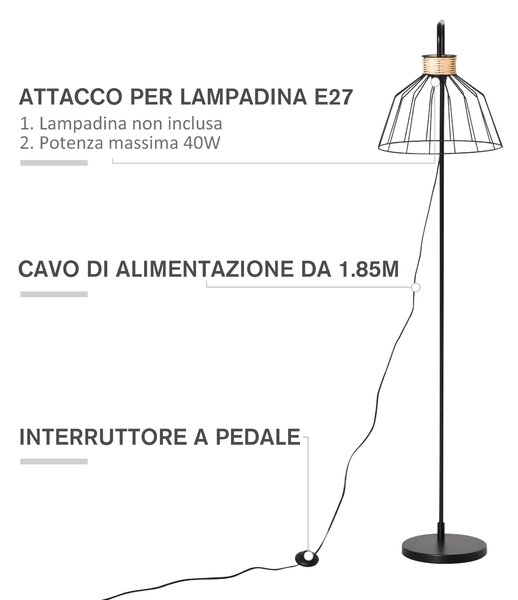 ATTACCO PER LAMPADINA E27

1. Lampadina non inclusa
2. Potenza massima 40W

CAVO DI ALIMENTAZIONE DA 1.85M

INTERRUTTORE A PEDALE